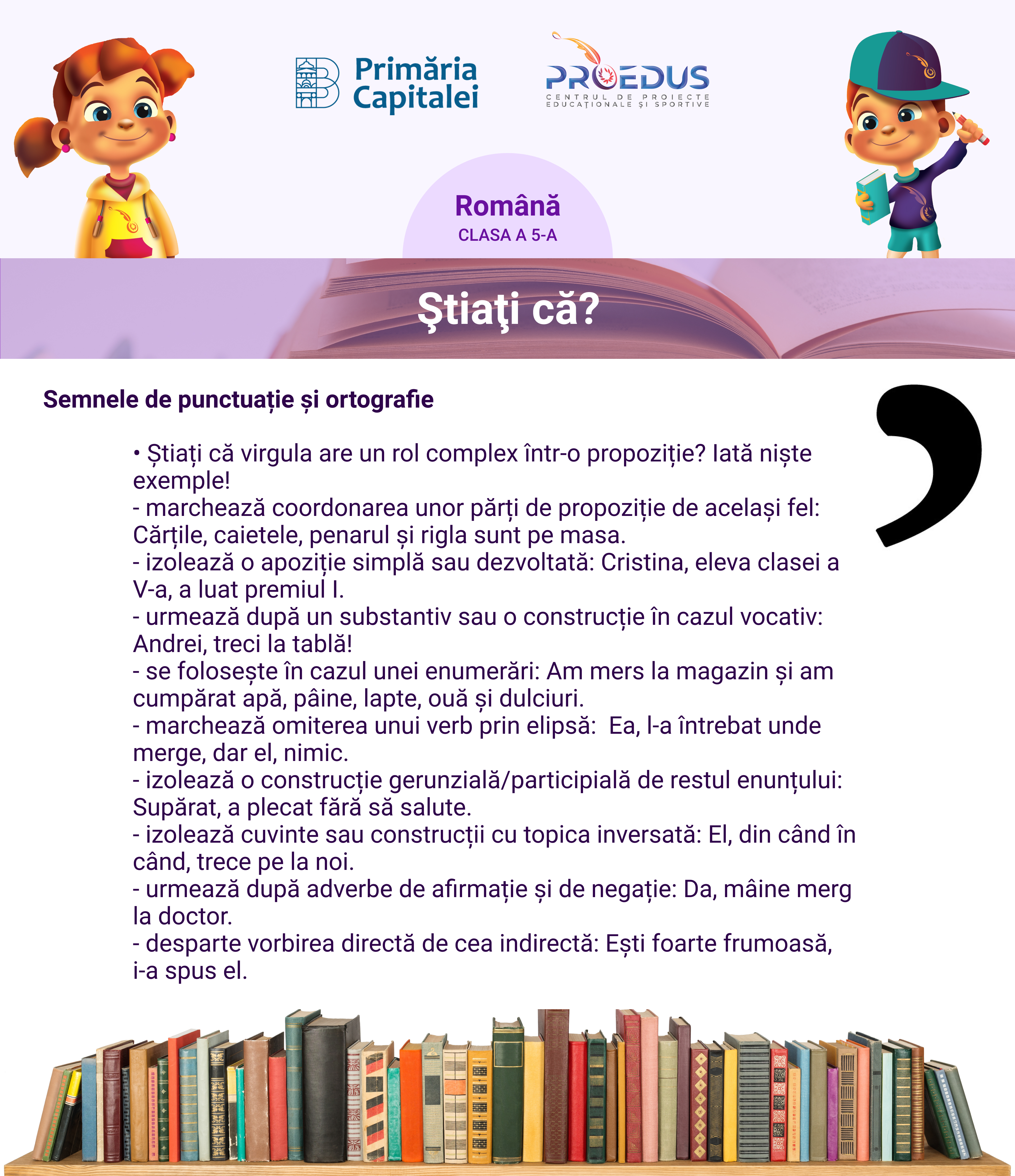 Primăria Capitalei

PROEDUS
CENTRUL DE PROIECTE EDUCAȚIONALE ȘI SPORTIVE

Română
CLASA A 5-A

Ştiaţi că?

Semnele de punctuație și ortografie

• Știați că virgula are un rol complex într-o propoziție? Iată niște exemple!
- marchează coordonarea unor părți de propoziție de același fel: Cărțile, caietele, penarul și rigla sunt pe masa.
- izolează o apoziție simplă sau dezvoltată: Cristina, eleva clasei a V-a, a luat premiul I.
- urmează după un substantiv sau o construcție în cazul vocativ: Andrei, treci la tablă!
- se folosește în cazul unei enumerări: Am mers la magazin și am cumpărat apă, pâine, lapte, ouă și dulciuri.
- marchează omiterea unui verb prin elipsă: Ea, l-a întrebat unde merge, dar el, nimic.
- izolează o construcție gerunzială/participială de restul enunțului: Supărat, a plecat fără să salute.
- izolează cuvinte sau construcții cu topica inversată: El, din când în când, trece pe la noi.
- urmează după adverbe de afirmație și de negație: Da, mâine merg la doctor.
- desparte vorbirea directă de cea indirectă: Ești foarte frumoasă, i-a spus el.